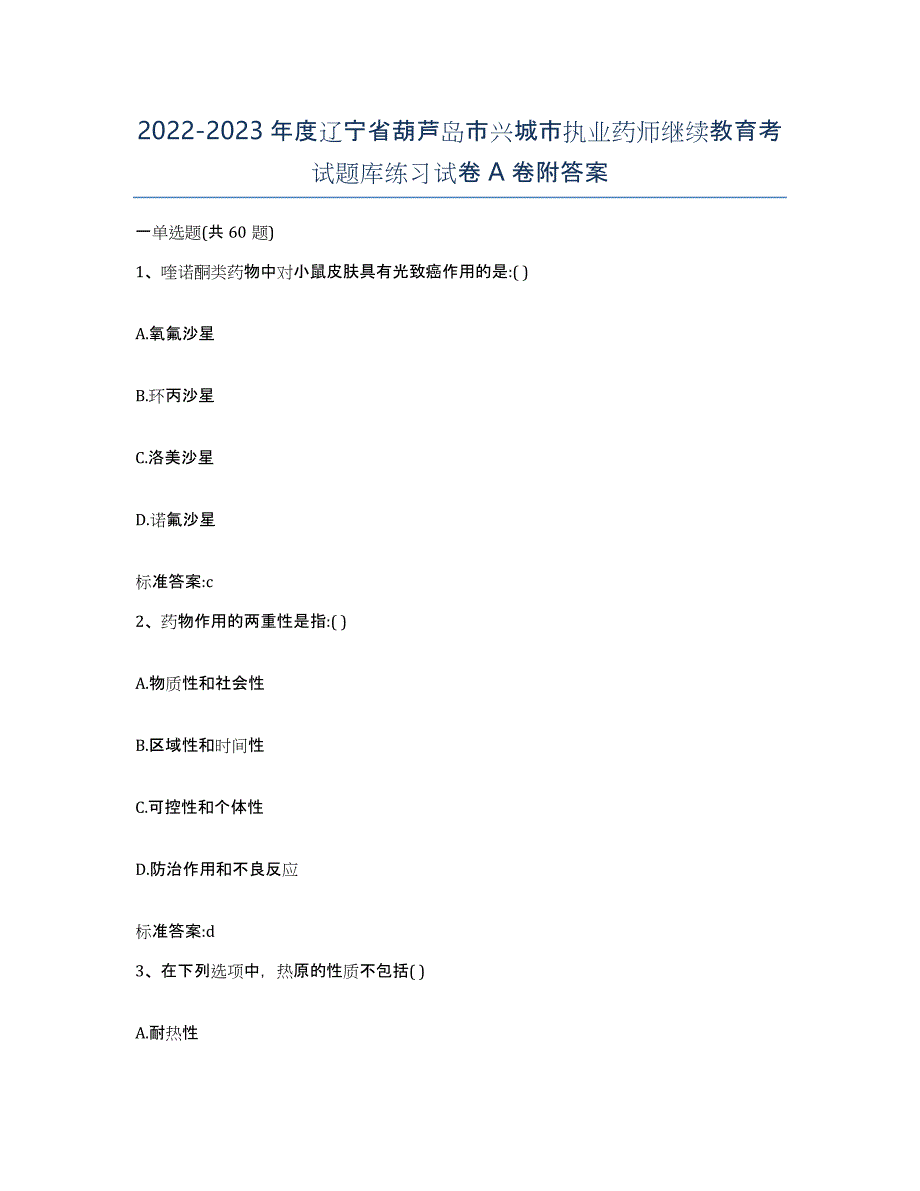 2022-2023 年度辽宁省葫芦岛市兴城市执业药师继续教育考试题库练习试卷 A 卷附答案

一单选题(共 60 题)

1、喹诺酮类药物中对小鼠皮肤具有光致癌作用的是:( )

A.氧氟沙星

B.环丙沙星

C.洛美沙星

D.诺氟沙星

标准答案:c

2、药物作用的两重性是指:( )

A.物质性和社会性

B.区域性和时间性

C.可控性和个体性

D.防治作用和不良反应

标准答案:d

3、在下列选项中，热原的性质不包括( )

A.耐热性